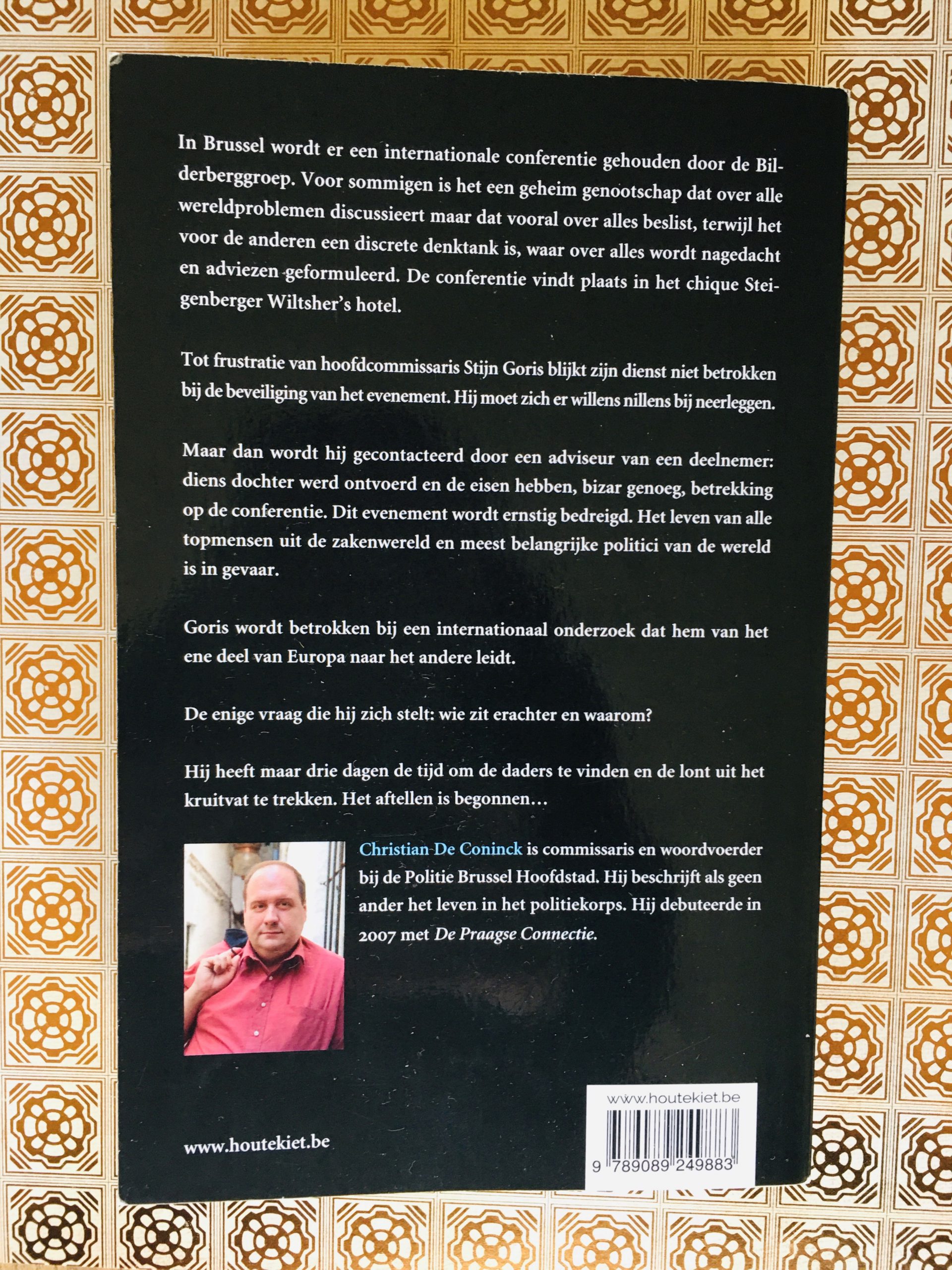 In Brussel wordt er een internationale conferentie gehouden door de Bilderberggroep. Voor sommigen is het een geheim genootschap dat over alle wereldproblemen discussieert maar dat vooral over alles beslist, terwijl het voor de anderen een discrete denktank is, waar over alles wordt nagedacht en adviezen geformuleerd. De conferentie vindt plaats in het chique Steigenberger Wiltsher's hotel.

Tot frustratie van hoofdcommissaris Stijn Goris blijkt zijn dienst niet betrokken bij de beveiliging van het evenement. Hij moet zich er willens nillens bij neerleggen.

Maar dan wordt hij gecontacteerd door een adviseur van een deelnemer: diens dochter werd ontvoerd en de eisen hebben, bizar genoeg, betrekking op de conferentie. Dit evenement wordt ernstig bedreigd. Het leven van alle topmensen uit de zakenwereld en meest belangrijke politici van de wereld is in gevaar.

Goris wordt betrokken bij een internationaal onderzoek dat hem van het ene deel van Europa naar het andere leidt.

De enige vraag die hij zich stelt: wie zit erachter en waarom?

Hij heeft maar drie dagen de tijd om de daders te vinden en de lont uit het kruitvat te trekken. Het aftellen is begonnen…

Christian De Coninck is commissaris en woordvoerder bij de Politie Brussel Hoofdstad. Hij beschrijft als geen ander het leven in het politiekorps. Hij debuteerde in 2007 met De Praagse Connectie.

www.houtekiet.be

www.houtekiet.be

9 789089 249883